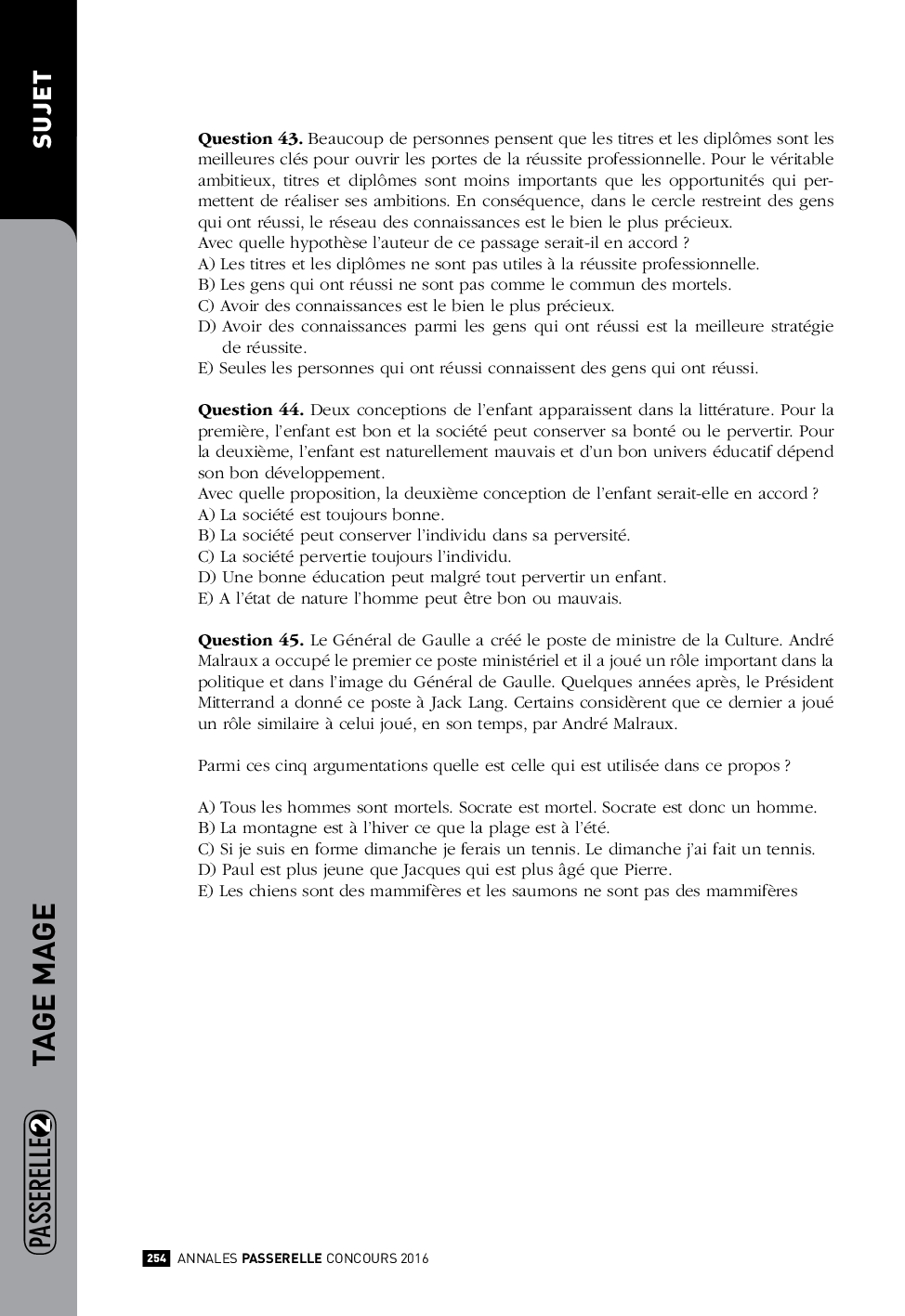 SUJET

Question 43. Beaucoup de personnes pensent que les titres et les diplômes sont les meilleures clés pour ouvrir les portes de la réussite professionnelle. Pour le véritable ambitieux, titres et diplômes sont moins importants que les opportunités qui permettent de réaliser ses ambitions. En conséquence, dans le cercle restreint des gens qui ont réussi, le réseau des connaissances est le bien le plus précieux.
Avec quelle hypothèse l'auteur de ce passage serait-il en accord ?
A) Les titres et les diplômes ne sont pas utiles à la réussite professionnelle.
B) Les gens qui ont réussi ne sont pas comme le commun des mortels.
C) Avoir des connaissances est le bien le plus précieux.
D) Avoir des connaissances parmi les gens qui ont réussi est la meilleure stratégie de réussite.
E) Seules les personnes qui ont réussi connaissent des gens qui ont réussi.

Question 44. Deux conceptions de l'enfant apparaissent dans la littérature. Pour la première, l'enfant est bon et la société peut conserver sa bonté ou le pervertir. Pour la deuxième, l'enfant est naturellement mauvais et d'un bon univers éducatif dépend son bon développement.
Avec quelle proposition, la deuxième conception de l'enfant serait-elle en accord ?
A) La société est toujours bonne.
B) La société peut conserver l'individu dans sa perversité.
C) La société pervertie toujours l'individu.
D) Une bonne éducation peut malgré tout pervertir un enfant.
E) A l'état de nature l'homme peut être bon ou mauvais.

Question 45. Le Général de Gaulle a créé le poste de ministre de la Culture. André Malraux a occupé le premier ce poste ministériel et il a joué un rôle important dans la politique et dans l'image du Général de Gaulle. Quelques années après, le Président Mitterrand a donné ce poste à Jack Lang. Certains considèrent que ce dernier a joué un rôle similaire à celui joué, en son temps, par André Malraux.

Parmi ces cinq argumentations quelle est celle qui est utilisée dans ce propos ?

A) Tous les hommes sont mortels. Socrate est mortel. Socrate est donc un homme.
B) La montagne est à l'hiver ce que la plage est à l'été.
C) Si je suis en forme dimanche je ferais un tennis. Le dimanche j'ai fait un tennis.
D) Paul est plus jeune que Jacques qui est plus âgé que Pierre.
E) Les chiens sont des mammifères et les saumons ne sont pas des mammifères

TAGE MAGE

PASSERELLE 2

254 ANNALES PASSERELLE CONCOURS 2016